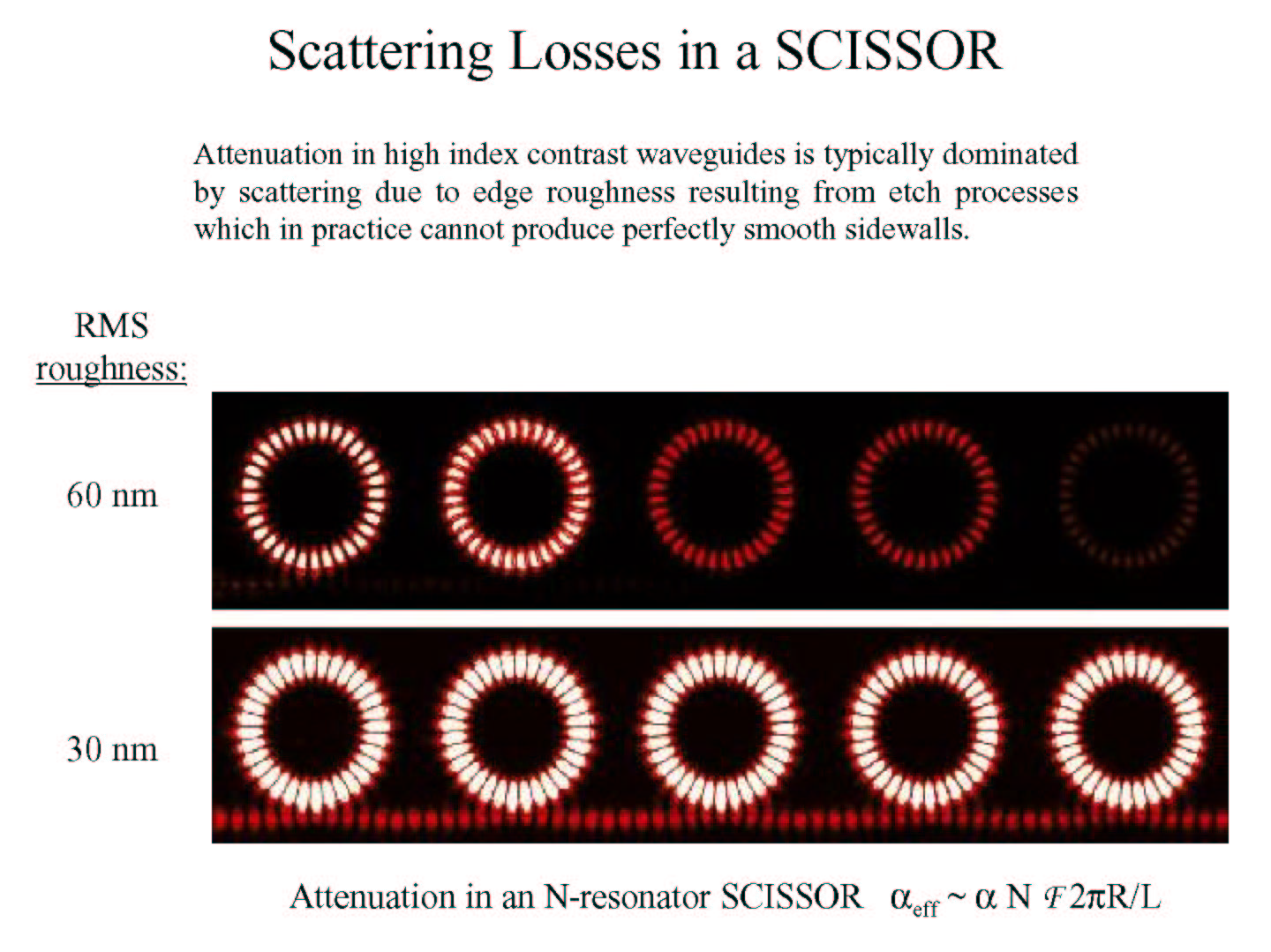 Scattering Losses in a SCISSOR

Attenuation in high index contrast waveguides is typically dominated by scattering due to edge roughness resulting from etch processes which in practice cannot produce perfectly smooth sidewalls.

RMS roughness:

60 nm

30 nm

Attenuation in an N-resonator SCISSOR $\alpha_{eff} \sim \alpha N \mathcal{F} 2\pi R/L$